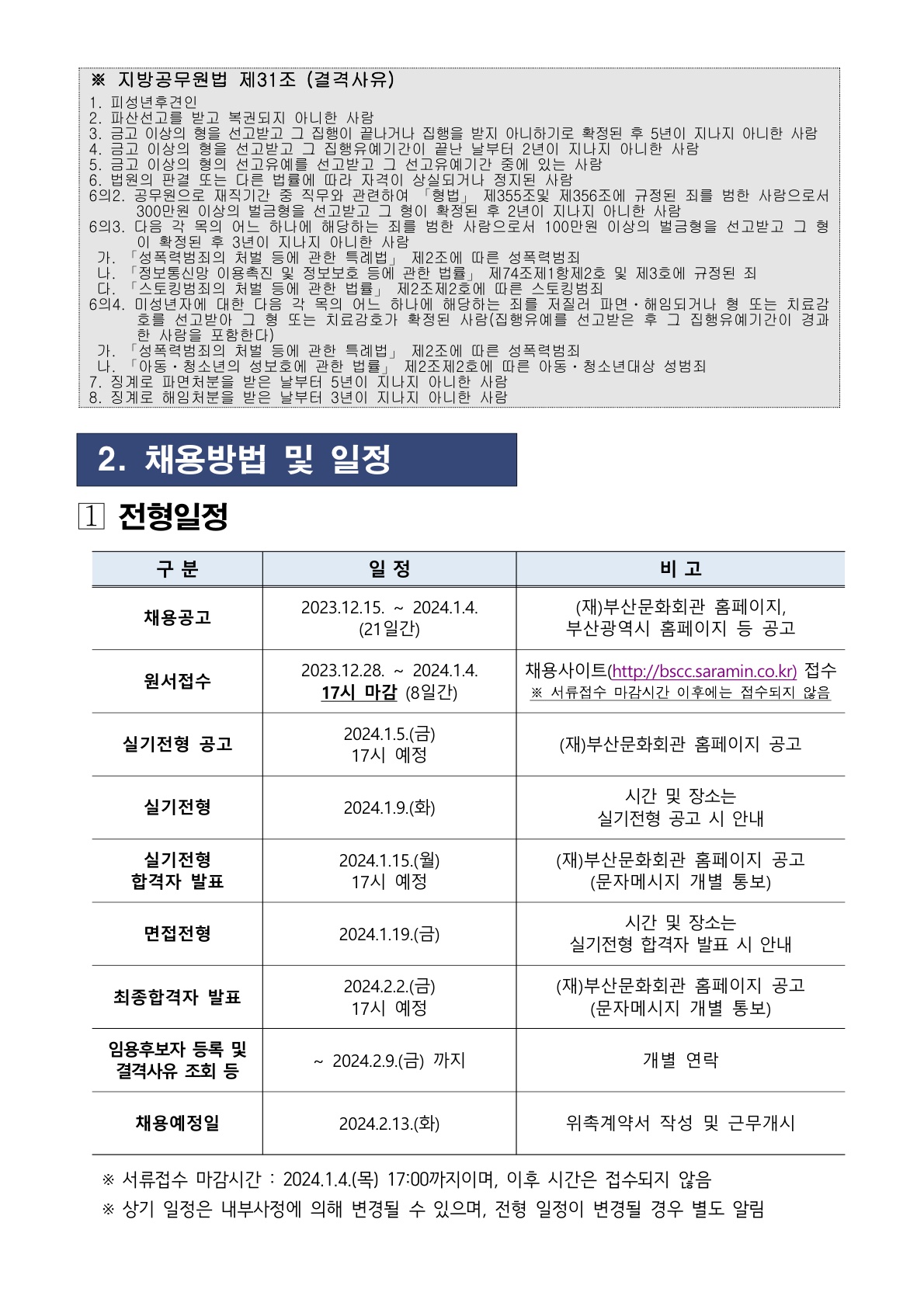 ※ 지방공무원법 제31조 (결격사유)
1. 피성년후견인
2. 파산선고를 받고 복권되지 아니한 사람
3. 금고 이상의 형을 선고받고 그 집행이 끝나거나 집행을 받지 아니하기로 확정된 후 5년이 지나지 아니한 사람
4. 금고 이상의 형을 선고받고 그 집행유예기간이 끝난 날부터 2년이 지나지 아니한 사람
5. 금고 이상의 형의 선고유예를 선고받고 그 선고유예기간 중에 있는 사람
6. 법원의 판결 또는 다른 법률에 따라 자격이 상실되거나 정지된 사람
6의2. 공무원으로 재직기간 중 직무와 관련하여 「형법」 제355조및 제356조에 규정된 죄를 범한 사람으로서 300만원 이상의 벌금형을 선고받고 그 형이 확정된 후 2년이 지나지 아니한 사람
6의3. 다음 각 목의 어느 하나에 해당하는 죄를 범한 사람으로서 100만원 이상의 벌금형을 선고받고 그 형이 확정된 후 3년이 지나지 아니한 사람
가. 「성폭력범죄의 처벌 등에 관한 특례법」 제2조에 따른 성폭력범죄
나. 「정보통신망 이용촉진 및 정보보호 등에 관한 법률」 제74조제1항제2호 및 제3호에 규정된 죄
다. 「스토킹범죄의 처벌 등에 관한 법률」 제2조제2호에 따른 스토킹범죄
6의4. 미성년자에 대한 다음 각 목의 어느 하나에 해당하는 죄를 저질러 파면·해임되거나 형 또는 치료감호를 선고받아 그 형 또는 치료감호가 확정된 사람(집행유예를 선고받은 후 그 집행유예기간이 경과한 사람을 포함한다)
가. 「성폭력범죄의 처벌 등에 관한 특례법」 제2조에 따른 성폭력범죄
나. 「아동·청소년의 성보호에 관한 법률」 제2조제2호에 따른 아동·청소년대상 성범죄
7. 징계로 파면처분을 받은 날부터 5년이 지나지 아니한 사람
8. 징계로 해임처분을 받은 날부터 3년이 지나지 아니한 사람

2. 채용방법 및 일정

1 전형일정

| 구 분 | 일 정 | 비 고 |
|---|---|---|
| 채용공고 | 2023.12.15. ~ 2024.1.4. (21일간) | (재)부산문화회관 홈페이지, 부산광역시 홈페이지 등 공고 |
| 원서접수 | 2023.12.28. ~ 2024.1.4. 17시 마감 (8일간) | 채용사이트(http://bscc.saramin.co.kr) 접수 ※ 서류접수 마감시간 이후에는 접수되지 않음 |
| 실기전형 공고 | 2024.1.5.(금) 17시 예정 | (재)부산문화회관 홈페이지 공고 |
| 실기전형 | 2024.1.9.(화) | 시간 및 장소는 실기전형 공고 시 안내 |
| 실기전형 합격자 발표 | 2024.1.15.(월) 17시 예정 | (재)부산문화회관 홈페이지 공고 (문자메시지 개별 통보) |
| 면접전형 | 2024.1.19.(금) | 시간 및 장소는 실기전형 합격자 발표 시 안내 |
| 최종합격자 발표 | 2024.2.2.(금) 17시 예정 | (재)부산문화회관 홈페이지 공고 (문자메시지 개별 통보) |
| 임용후보자 등록 및 결격사유 조회 등 | ~ 2024.2.9.(금) 까지 | 개별 연락 |
| 채용예정일 | 2024.2.13.(화) | 위촉계약서 작성 및 근무개시 |

※ 서류접수 마감시간 : 2024.1.4.(목) 17:00까지이며, 이후 시간은 접수되지 않음
※ 상기 일정은 내부사정에 의해 변경될 수 있으며, 전형 일정이 변경될 경우 별도 알림